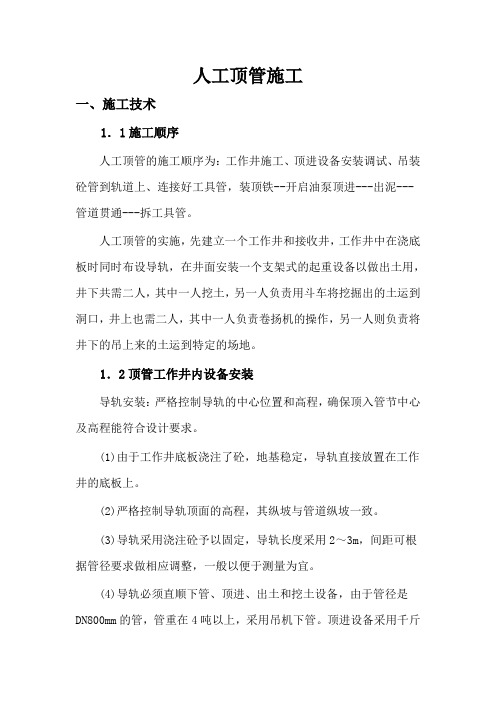 人工顶管施工

一、施工技术

1．1施工顺序

人工顶管的施工顺序为：工作井施工、顶进设备安装调试、吊装砼管到轨道上、连接好工具管，装顶铁--开启油泵顶进---出泥---管道贯通---拆工具管。

人工顶管的实施，先建立一个工作井和接收井，工作井中在浇底板时同时布设导轨，在井面安装一个支架式的起重设备以做出土用，井下共需二人，其中一人挖土，另一人负责用斗车将挖掘出的土运到洞口，井上也需二人，其中一人负责卷扬机的操作，另一人则负责将井下的吊上来的土运到特定的场地。

1．2顶管工作井内设备安装

导轨安装：严格控制导轨的中心位置和高程，确保顶入管节中心及高程能符合设计要求。

(1)由于工作井底板浇注了砼，地基稳定，导轨直接放置在工作井的底板上。

(2)严格控制导轨顶面的高程，其纵坡与管道纵坡一致。

(3)导轨采用浇注砼予以固定，导轨长度采用2～3m，间距可根据管径要求做相应调整，一般以便于测量为宜。

(4)导轨必须直顺下管、顶进、出土和挖土设备，由于管径是DN800mm的管，管重在4吨以上，采用吊机下管。顶进设备采用千斤